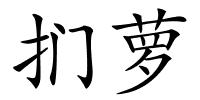 扪萝